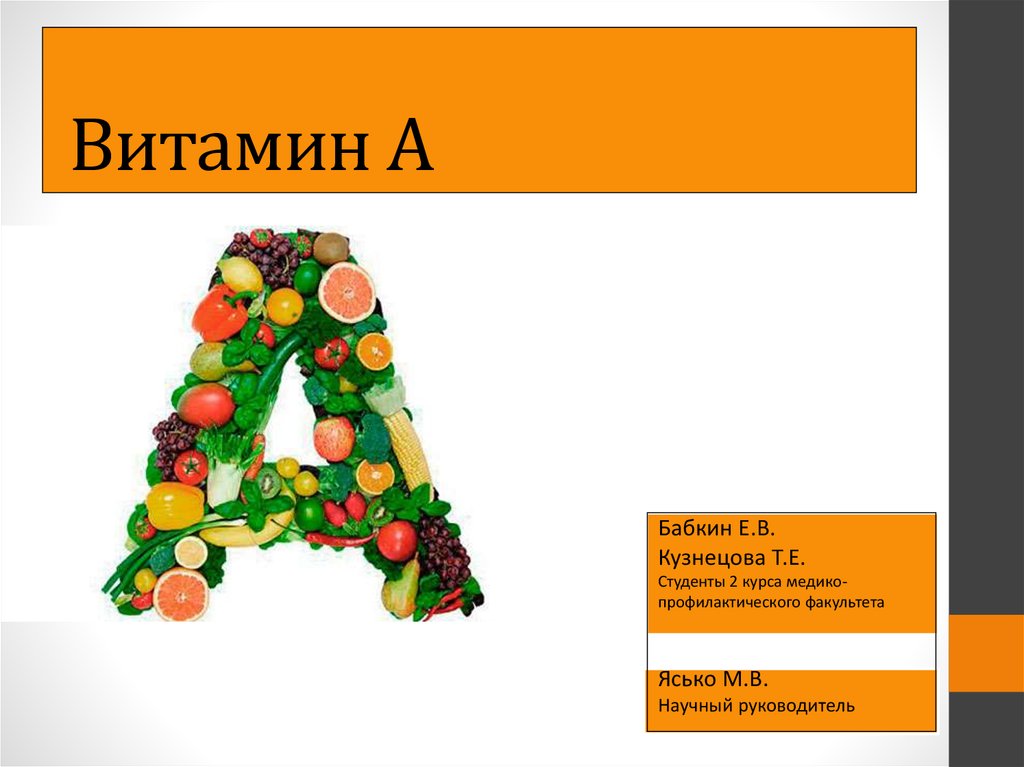 Витамин А

Бабкин Е.В.
Кузнецова Т.Е.
Студенты 2 курса медико-профилактического факультета

Ясько М.В.
Научный руководитель